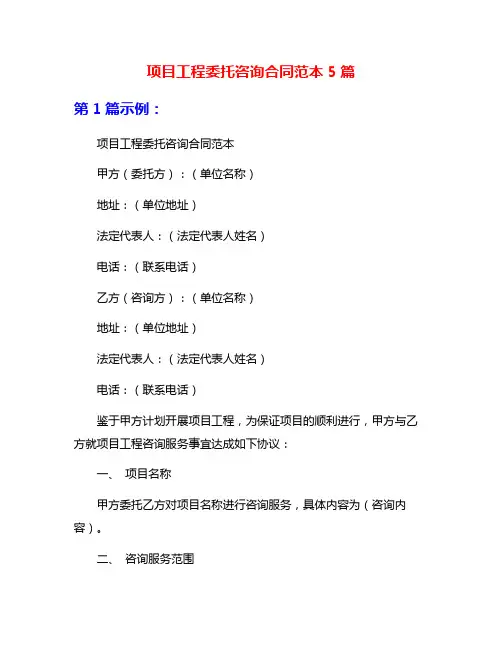 项目工程委托咨询合同范本 5 篇

第 1 篇示例：

项目工程委托咨询合同范本

甲方（委托方）：（单位名称）

地址：（单位地址）

法定代表人：（法定代表人姓名）

电话：（联系电话）

乙方（咨询方）：（单位名称）

地址：（单位地址）

法定代表人：（法定代表人姓名）

电话：（联系电话）

鉴于甲方计划开展项目工程，为保证项目的顺利进行，甲方与乙方就项目工程咨询服务事宜达成如下协议：

一、 项目名称

甲方委托乙方对项目名称进行咨询服务，具体内容为（咨询内容）。

二、 咨询服务范围